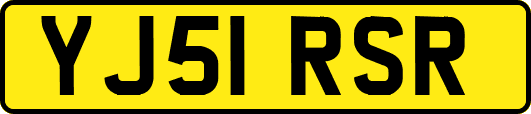 YJ51 RSR